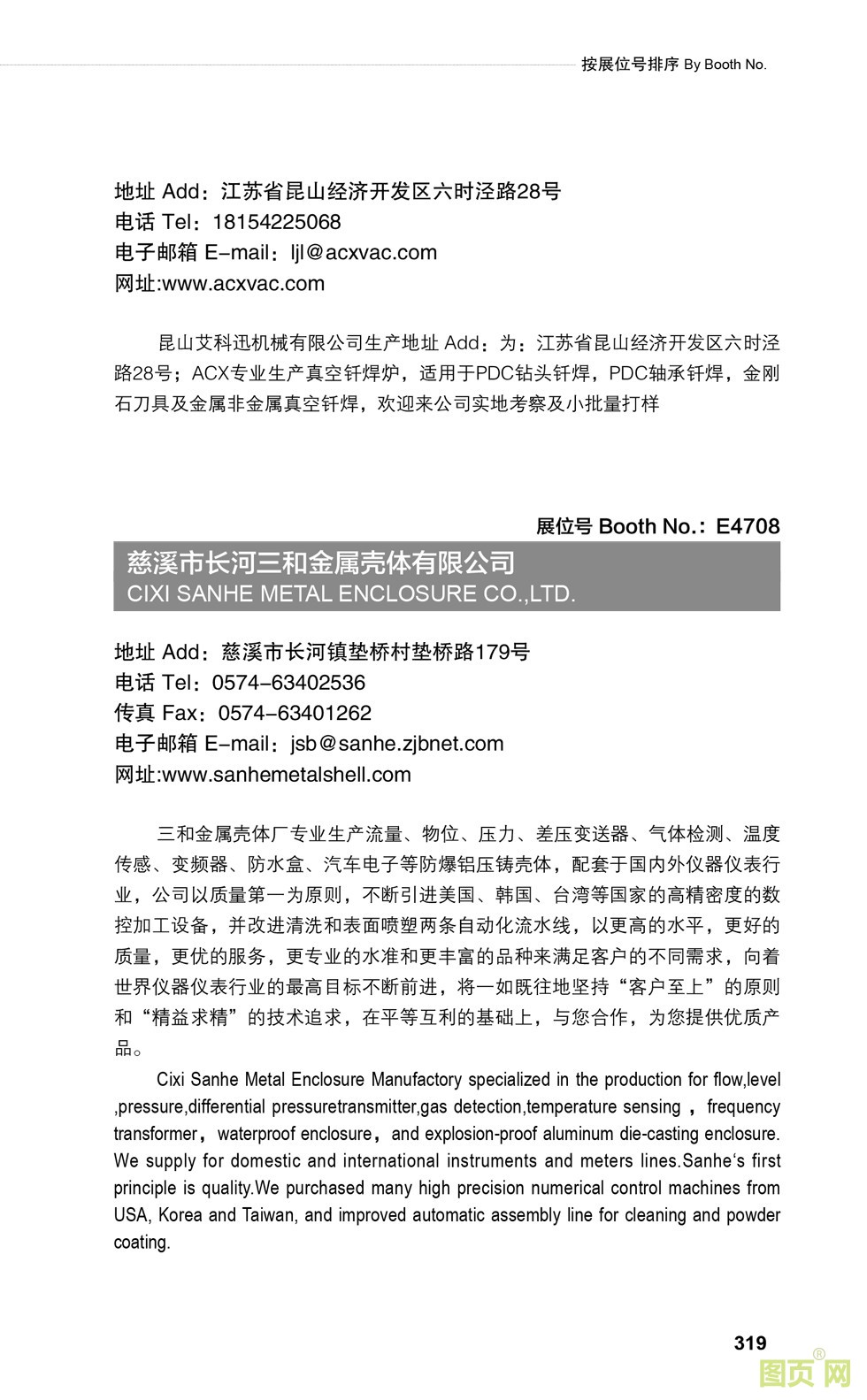 按展位号排序 By Booth No.

地址 Add：江苏省昆山经济开发区六时泾路28号
电话 Tel：18154225068
电子邮箱 E-mail：ljl@acxvac.com
网址:www.acxvac.com

昆山艾科迅机械有限公司生产地址 Add：为：江苏省昆山经济开发区六时泾路28号；ACX专业生产真空钎焊炉，适用于PDC钻头钎焊，PDC轴承钎焊，金刚石刀具及金属非金属真空钎焊，欢迎来公司实地考察及小批量打样

展位号 Booth No.：E4708

慈溪市长河三和金属壳体有限公司
CIXI SANHE METAL ENCLOSURE CO.,LTD.

地址 Add：慈溪市长河镇垫桥村垫桥路179号
电话 Tel：0574-63402536
传真 Fax：0574-63401262
电子邮箱 E-mail：jsb@sanhe.zjbnet.com
网址:www.sanhemetalshell.com

三和金属壳体厂专业生产流量、物位、压力、差压变送器、气体检测、温度传感、变频器、防水盒、汽车电子等防爆铝压铸壳体，配套于国内外仪器仪表行业，公司以质量第一为原则，不断引进美国、韩国、台湾等国家的高精密度的数控加工设备，并改进清洗和表面喷塑两条自动化流水线，以更高的水平，更好的质量，更优的服务，更专业的水准和更丰富的品种来满足客户的不同需求，向着世界仪器仪表行业的最高目标不断前进，将一如既往地坚持“客户至上”的原则和“精益求精”的技术追求，在平等互利的基础上，与您合作，为您提供优质产品。

Cixi Sanhe Metal Enclosure Manufactory specialized in the production for flow,level ,pressure,differential pressuretransmitter,gas detection,temperature sensing ，frequency transformer，waterproof enclosure，and explosion-proof aluminum die-casting enclosure. We supply for domestic and international instruments and meters lines.Sanhe‘s first principle is quality.We purchased many high precision numerical control machines from USA, Korea and Taiwan, and improved automatic assembly line for cleaning and powder coating.

319

图页网®